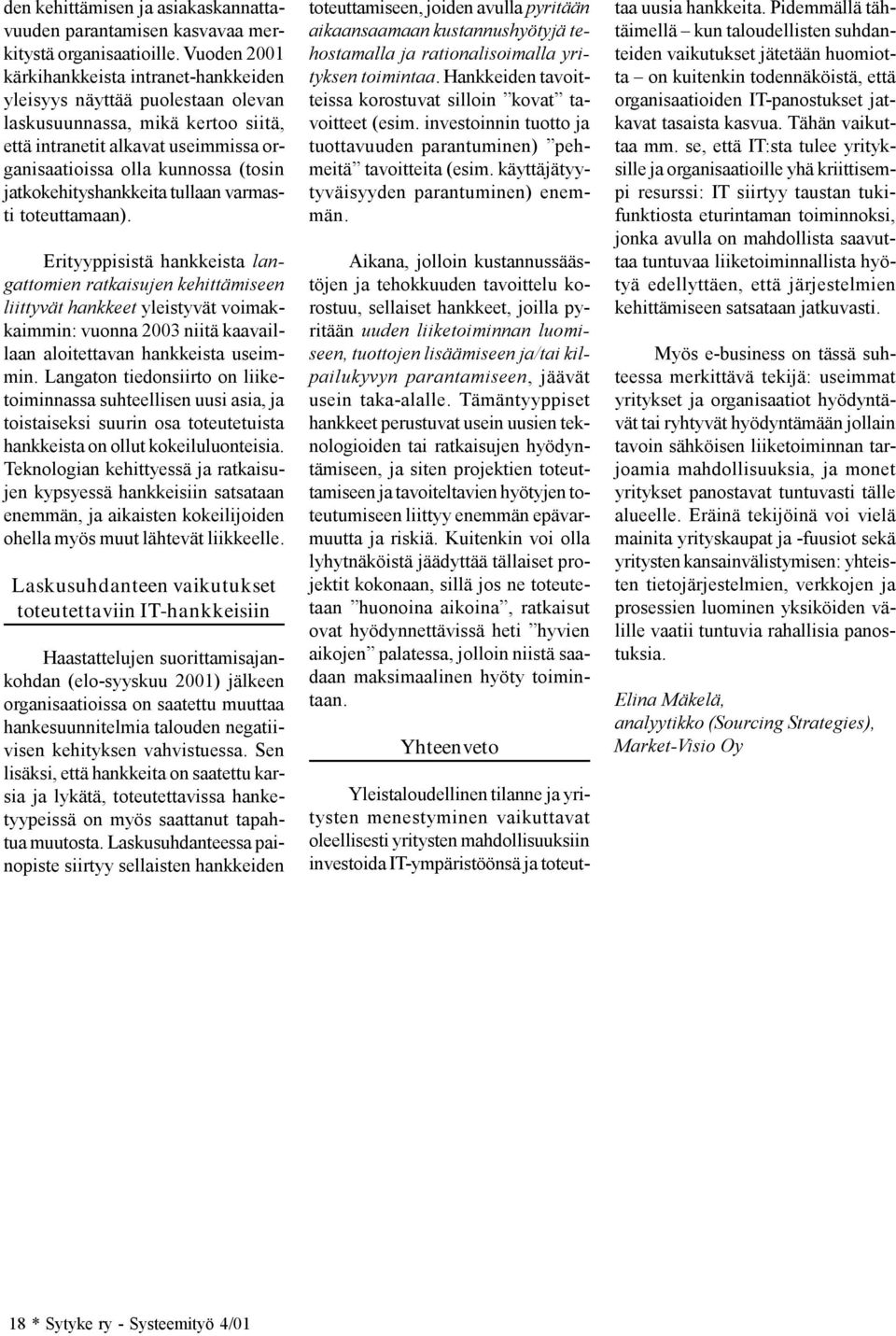 den kehittämisen ja asiakaskannattavuuden parantamisen kasvavaa merkitystä organisaatioille. Vuoden 2001 kärkihankkeista intranet-hankkeiden yleisyys näyttää puolestaan olevan laskusuunnassa, mikä kertoo siitä, että intranetit alkavat useimmissa organisaatioissa olla kunnossa (tosin jatkokehityshankkeita tullaan varmasti toteuttamaan).

Erityyppisistä hankkeista langattomien ratkaisujen kehittämiseen liittyvät hankkeet yleistyvät voimakkaimmin: vuonna 2003 niitä kaavaillaan aloitettavan hankkeista useimmin. Langaton tiedonsiirto on liiketoiminnassa suhteellisen uusi asia, ja toistaiseksi suurin osa toteutetuista hankkeista on ollut kokeiluluonteisia. Teknologian kehittyessä ja ratkaisujen kypsyessä hankkeisiin satsataan enemmän, ja aikaisten kokeilijoiden ohella myös muut lähtevät liikkeelle.

Laskusuhdanteen vaikutukset toteutettaviin IT-hankkeisiin

Haastattelujen suorittamisajankohdan (elo-syyskuu 2001) jälkeen organisaatioissa on saatettu muuttaa hankesuunnitelmia talouden negatiivisen kehityksen vahvistuessa. Sen lisäksi, että hankkeita on saatettu karsia ja lykätä, toteutettavissa hanketyypeissä on myös saattanut tapahtua muutosta. Laskusuhdanteessa painopiste siirtyy sellaisten hankkeiden toteuttamiseen, joiden avulla pyritään aikaansaamaan kustannushyötyjä tehostamalla ja rationalisoimalla yrityksen toimintaa. Hankkeiden tavoitteissa korostuvat silloin ”kovat” tavoitteet (esim. investoinnin tuotto ja tuottavuuden parantuminen) ”pehmeitä” tavoitteita (esim. käyttäjätyytyväisyyden parantuminen) enemmän.

Aikana, jolloin kustannussäästöjen ja tehokkuuden tavoittelu korostuu, sellaiset hankkeet, joilla pyritään uuden liiketoiminnan luomiseen, tuottojen lisäämiseen ja/tai kilpailukyvyn parantamiseen, jäävät usein taka-alalle. Tämäntyyppiset hankkeet perustuvat usein uusien teknologioiden tai ratkaisujen hyödyntämiseen, ja siten projektien toteuttamiseen ja tavoiteltavien hyötyjen toteutumiseen liittyy enemmän epävarmuutta ja riskiä. Kuitenkin voi olla lyhytnäköistä jäädyttää tällaiset projektit kokonaan, sillä jos ne toteutetaan ”huonoina aikoina”, ratkaisut ovat hyödynnettävissä heti ”hyvien aikojen” palatessa, jolloin niistä saadaan maksimaalinen hyöty toimintaan.

Yhteenveto

Yleistaloudellinen tilanne ja yritysten menestyminen vaikuttavat oleellisesti yritysten mahdollisuuksiin investoida IT-ympäristöönsä ja toteuttaa uusia hankkeita. Pidemmällä tähtäimellä – kun taloudellisten suhdanteiden vaikutukset jätetään huomiotta – on kuitenkin todennäköistä, että organisaatioiden IT-panostukset jatkavat tasaista kasvua. Tähän vaikuttaa mm. se, että IT:sta tulee yrityksille ja organisaatioille yhä kriittisempi resurssi: IT siirtyy taustan tukifunktiosta eturintaman toiminnoksi, jonka avulla on mahdollista saavuttaa tuntuvaa liiketoiminnallista hyötyä edellyttäen, että järjestelmien kehittämiseen satsataan jatkuvasti.

Myös e-business on tässä suhteessa merkittävä tekijä: useimmat yritykset ja organisaatiot hyödyntävät tai ryhtyvät hyödyntämään jollain tavoin sähköisen liiketoiminnan tarjoamia mahdollisuuksia, ja monet yritykset panostavat tuntuvasti tälle alueelle. Eräinä tekijöinä voi vielä mainita yrityskaupat ja -fuusiot sekä yritysten kansainvälistymisen: yhteisten tietojärjestelmien, verkkojen ja prosessien luominen yksiköiden välille vaatii tuntuvia rahallisia panostuksia.

Elina Mäkelä,
analyytikko (Sourcing Strategies),
Market-Visio Oy

18 * Sytyke ry - Systeemityö 4/01